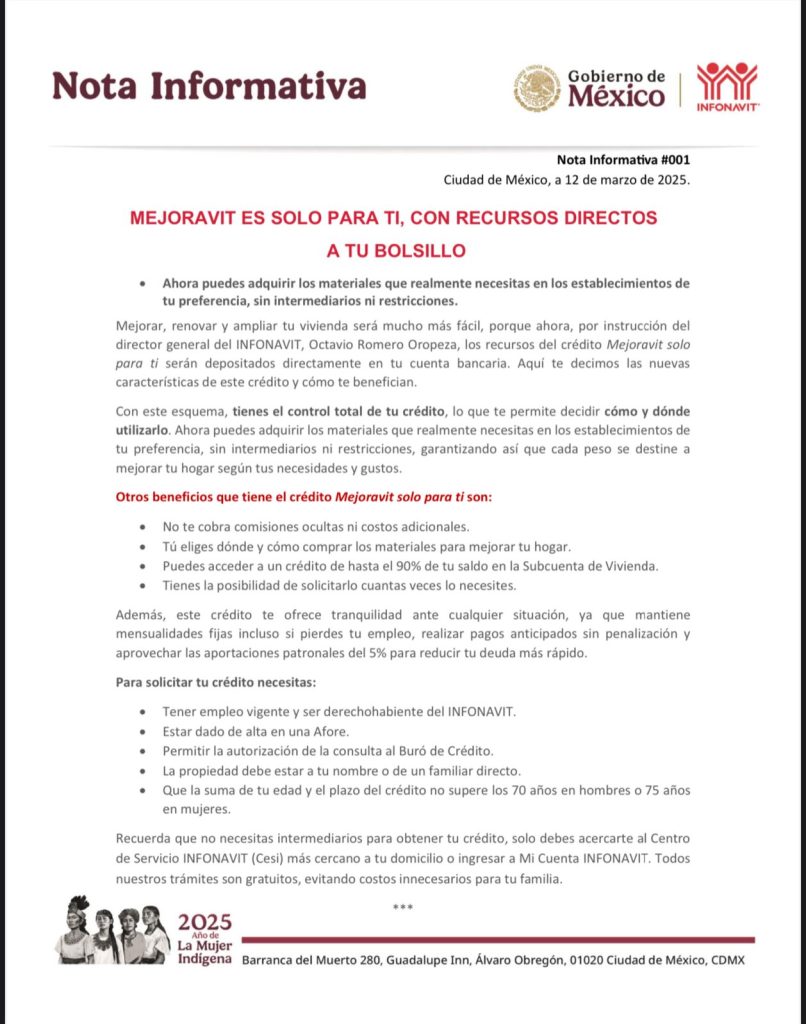 Nota Informativa

Gobierno de México

INFONAVIT

Nota Informativa #001
Ciudad de México, a 12 de marzo de 2025.

MEJORAVIT ES SOLO PARA TI, CON RECURSOS DIRECTOS A TU BOLSILLO

• Ahora puedes adquirir los materiales que realmente necesitas en los establecimientos de tu preferencia, sin intermediarios ni restricciones.

Mejorar, renovar y ampliar tu vivienda será mucho más fácil, porque ahora, por instrucción del director general del INFONAVIT, Octavio Romero Oropeza, los recursos del crédito Mejoravit solo para ti serán depositados directamente en tu cuenta bancaria. Aquí te decimos las nuevas características de este crédito y cómo te benefician.

Con este esquema, tienes el control total de tu crédito, lo que te permite decidir cómo y dónde utilizarlo. Ahora puedes adquirir los materiales que realmente necesitas en los establecimientos de tu preferencia, sin intermediarios ni restricciones, garantizando así que cada peso se destine a mejorar tu hogar según tus necesidades y gustos.

Otros beneficios que tiene el crédito Mejoravit solo para ti son:

• No te cobra comisiones ocultas ni costos adicionales.
• Tú eliges dónde y cómo comprar los materiales para mejorar tu hogar.
• Puedes acceder a un crédito de hasta el 90% de tu saldo en la Subcuenta de Vivienda.
• Tienes la posibilidad de solicitarlo cuantas veces lo necesites.

Además, este crédito te ofrece tranquilidad ante cualquier situación, ya que mantiene mensualidades fijas incluso si pierdes tu empleo, realizar pagos anticipados sin penalización y aprovechar las aportaciones patronales del 5% para reducir tu deuda más rápido.

Para solicitar tu crédito necesitas:

• Tener empleo vigente y ser derechohabiente del INFONAVIT.
• Estar dado de alta en una Afore.
• Permitir la autorización de la consulta al Buró de Crédito.
• La propiedad debe estar a tu nombre o de un familiar directo.
• Que la suma de tu edad y el plazo del crédito no supere los 70 años en hombres o 75 años en mujeres.

Recuerda que no necesitas intermediarios para obtener tu crédito, solo debes acercarte al Centro de Servicio INFONAVIT (Cesi) más cercano a tu domicilio o ingresar a Mi Cuenta INFONAVIT. Todos nuestros trámites son gratuitos, evitando costos innecesarios para tu familia.

***

2025 Año de La Mujer Indígena

Barranca del Muerto 280, Guadalupe Inn, Álvaro Obregón, 01020 Ciudad de México, CDMX